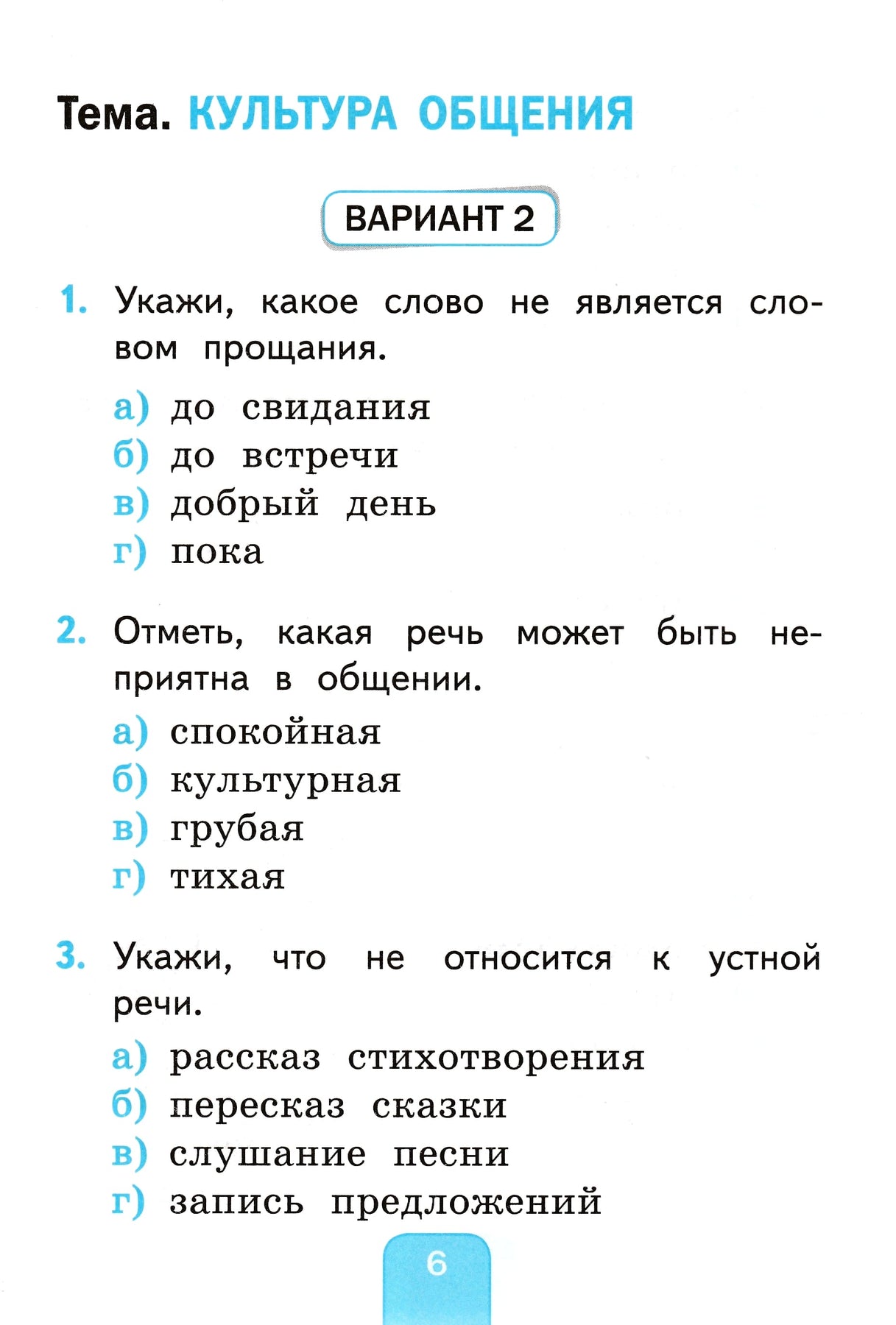 Тема. КУЛЬТУРА ОБЩЕНИЯ

ВАРИАНТ 2

1. Укажи, какое слово не является словом прощания.

а) до свидания
б) до встречи
в) добрый день
г) пока

2. Отметь, какая речь может быть неприятна в общении.

а) спокойная
б) культурная
в) грубая
г) тихая

3. Укажи, что не относится к устной речи.

а) рассказ стихотворения
б) пересказ сказки
в) слушание песни
г) запись предложений

6